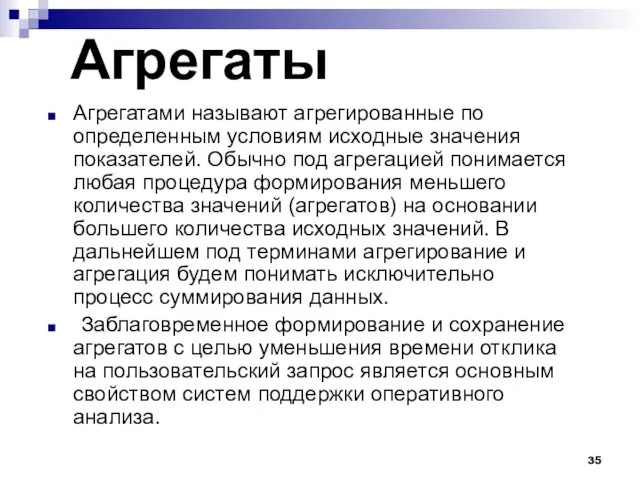 Агрегаты

Агрегатами называют агрегированные по определенным условиям исходные значения показателей. Обычно под агрегацией понимается любая процедура формирования меньшего количества значений (агрегатов) на основании большего количества исходных значений. В дальнейшем под терминами агрегирование и агрегация будем понимать исключительно процесс суммирования данных.

Заблаговременное формирование и сохранение агрегатов с целью уменьшения времени отклика на пользовательский запрос является основным свойством систем поддержки оперативного анализа.

35